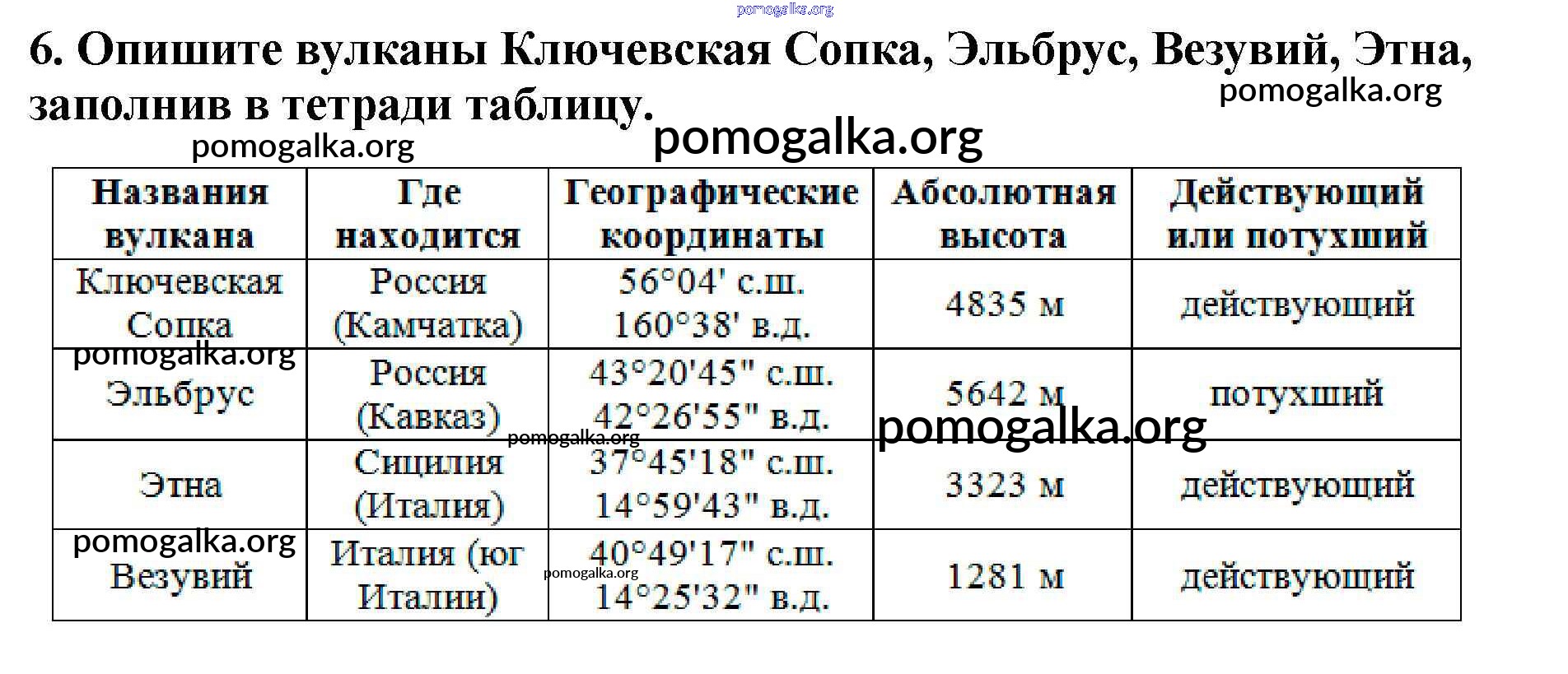 6. Опишите вулканы Ключевская Сопка, Эльбрус, Везувий, Этна, заполнив в тетради таблицу.

| Названия вулкана | Где находится | Географические координаты | Абсолютная высота | Действующий или потухший |
|---|---|---|---|---|
| Ключевская Сопка | Россия (Камчатка) | 56°04' с.ш. 160°38' в.д. | 4835 м | действующий |
| Эльбрус | Россия (Кавказ) | 43°20'45" с.ш. 42°26'55" в.д. | 5642 м | потухший |
| Этна | Сицилия (Италия) | 37°45'18" с.ш. 14°59'43" в.д. | 3323 м | действующий |
| Везувий | Италия (юг Италии) | 40°49'17" с.ш. 14°25'32" в.д. | 1281 м | действующий |

pomogalka.org